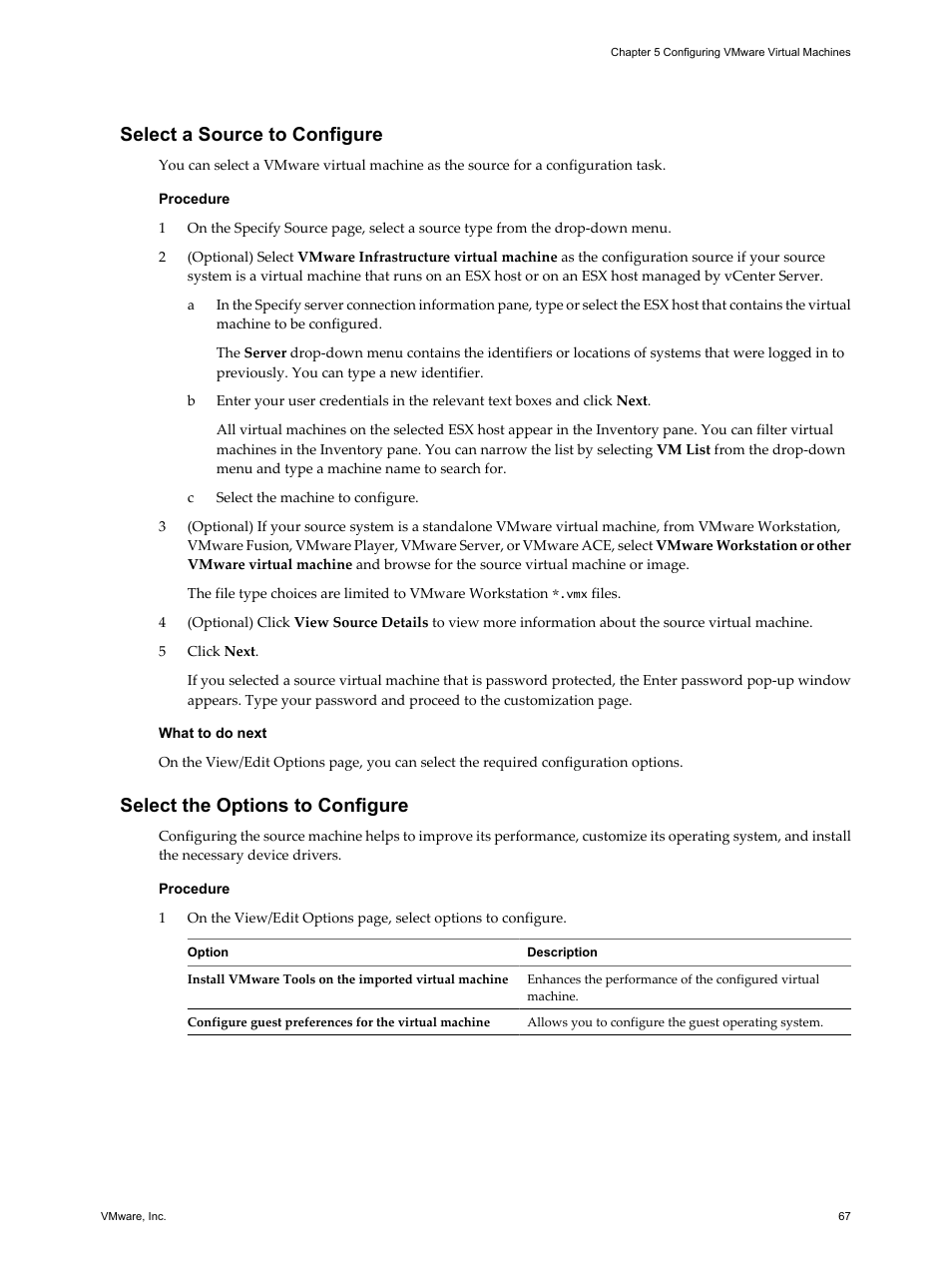 Chapter 5 Configuring VMware Virtual Machines

Select a Source to Configure

You can select a VMware virtual machine as the source for a configuration task.

Procedure

1 On the Specify Source page, select a source type from the drop-down menu.

2 (Optional) Select VMware Infrastructure virtual machine as the configuration source if your source system is a virtual machine that runs on an ESX host or on an ESX host managed by vCenter Server.

a In the Specify server connection information pane, type or select the ESX host that contains the virtual machine to be configured.

The Server drop-down menu contains the identifiers or locations of systems that were logged in to previously. You can type a new identifier.

b Enter your user credentials in the relevant text boxes and click Next.

All virtual machines on the selected ESX host appear in the Inventory pane. You can filter virtual machines in the Inventory pane. You can narrow the list by selecting VM List from the drop-down menu and type a machine name to search for.

c Select the machine to configure.

3 (Optional) If your source system is a standalone VMware virtual machine, from VMware Workstation, VMware Fusion, VMware Player, VMware Server, or VMware ACE, select VMware Workstation or other VMware virtual machine and browse for the source virtual machine or image.

The file type choices are limited to VMware Workstation *.vmx files.

4 (Optional) Click View Source Details to view more information about the source virtual machine.

5 Click Next.

If you selected a source virtual machine that is password protected, the Enter password pop-up window appears. Type your password and proceed to the customization page.

What to do next

On the View/Edit Options page, you can select the required configuration options.

Select the Options to Configure

Configuring the source machine helps to improve its performance, customize its operating system, and install the necessary device drivers.

Procedure

1 On the View/Edit Options page, select options to configure.

| Option | Description |
|---|---|
| Install VMware Tools on the imported virtual machine | Enhances the performance of the configured virtual machine. |
| Configure guest preferences for the virtual machine | Allows you to configure the guest operating system. |

VMware, Inc.

67